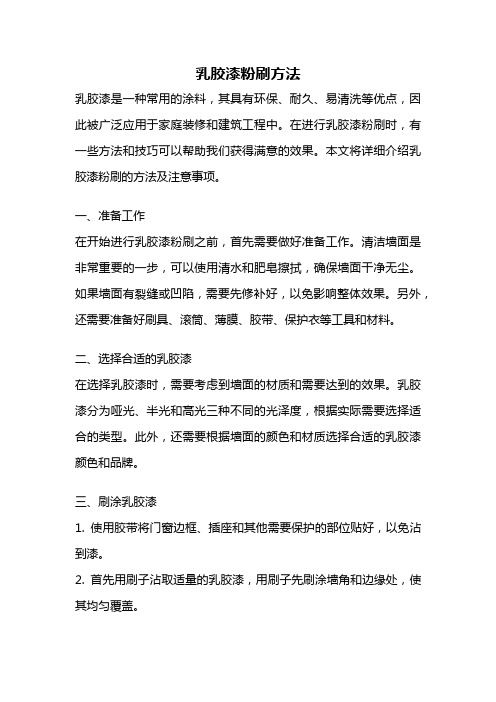 乳胶漆粉刷方法

乳胶漆是一种常用的涂料，其具有环保、耐久、易清洗等优点，因此被广泛应用于家庭装修和建筑工程中。在进行乳胶漆粉刷时，有一些方法和技巧可以帮助我们获得满意的效果。本文将详细介绍乳胶漆粉刷的方法及注意事项。

一、准备工作

在开始进行乳胶漆粉刷之前，首先需要做好准备工作。清洁墙面是非常重要的一步，可以使用清水和肥皂擦拭，确保墙面干净无尘。如果墙面有裂缝或凹陷，需要先修补好，以免影响整体效果。另外，还需要准备好刷具、滚筒、薄膜、胶带、保护衣等工具和材料。

二、选择合适的乳胶漆

在选择乳胶漆时，需要考虑到墙面的材质和需要达到的效果。乳胶漆分为哑光、半光和高光三种不同的光泽度，根据实际需要选择适合的类型。此外，还需要根据墙面的颜色和材质选择合适的乳胶漆颜色和品牌。

三、刷涂乳胶漆

1. 使用胶带将门窗边框、插座和其他需要保护的部位贴好，以免沾到漆。

2. 首先用刷子沾取适量的乳胶漆，用刷子先刷涂墙角和边缘处，使其均匀覆盖。